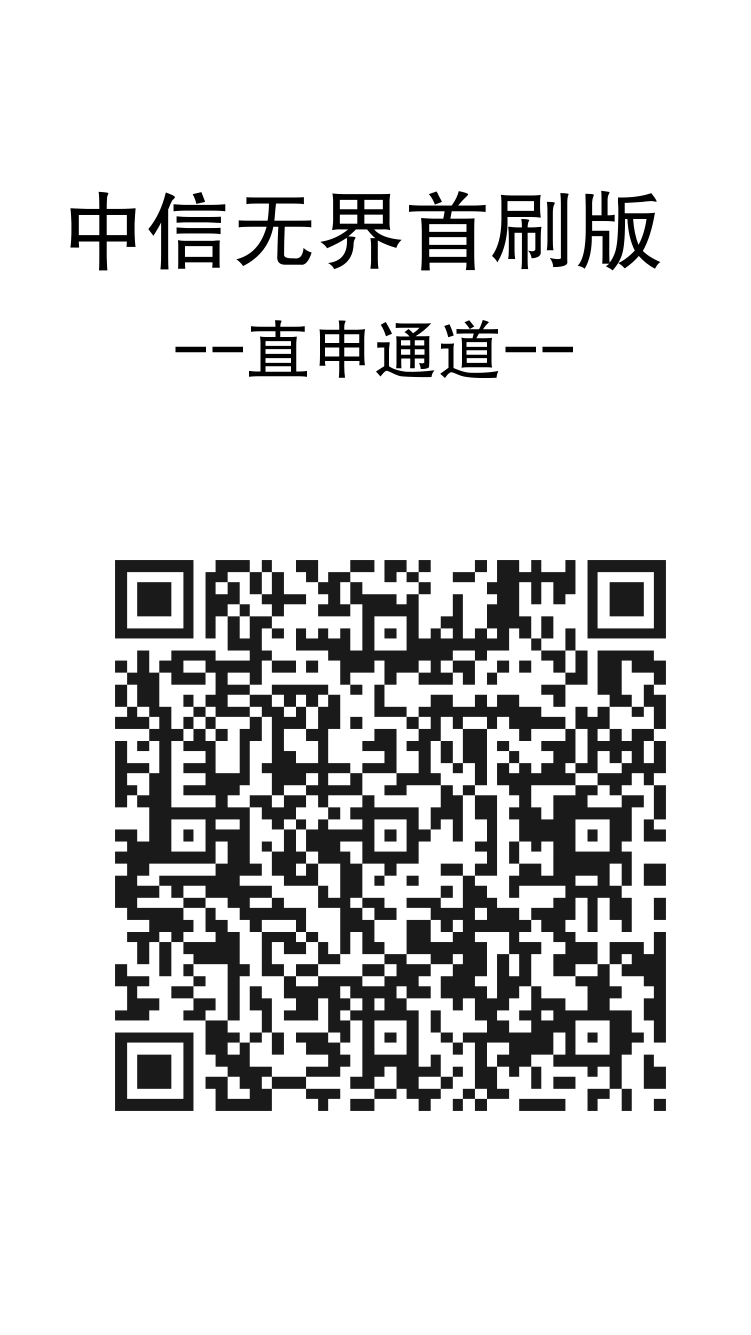 中信无界首刷版

--直申通道--